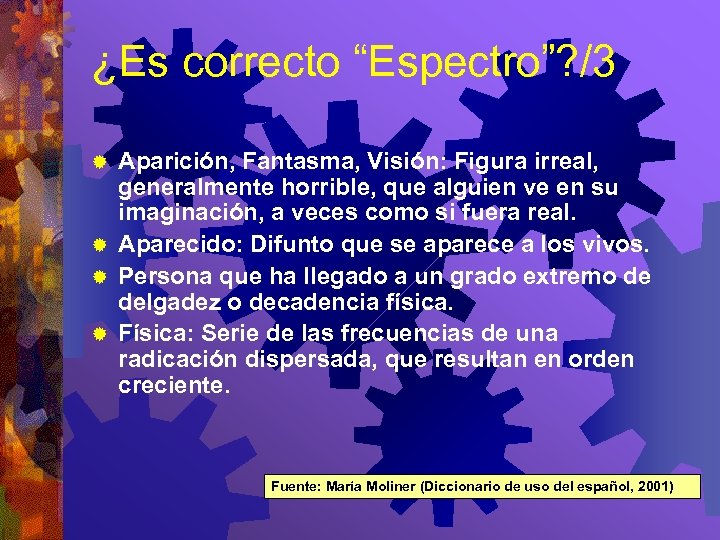 ¿Es correcto “Espectro”?/3

Aparición, Fantasma, Visión: Figura irreal, generalmente horrible, que alguien ve en su imaginación, a veces como si fuera real.

Aparecido: Difunto que se aparece a los vivos.

Persona que ha llegado a un grado extremo de delgadez o decadencia física.

Física: Serie de las frecuencias de una radicación dispersada, que resultan en orden creciente.

Fuente: María Moliner (Diccionario de uso del español, 2001)